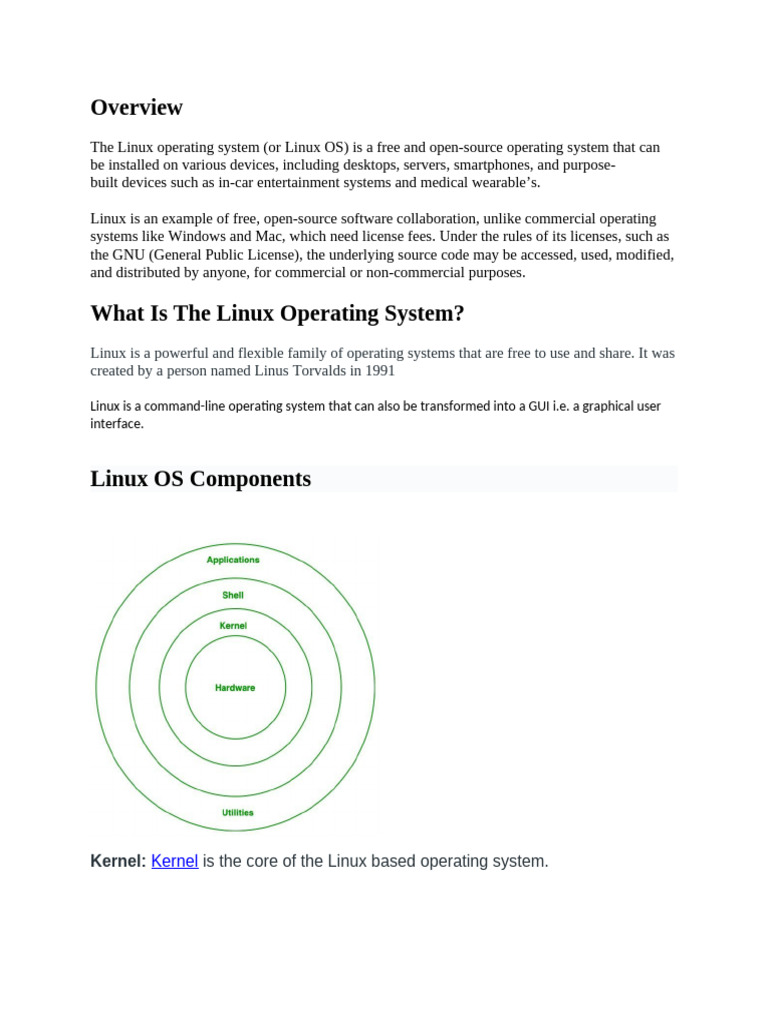 Overview

The Linux operating system (or Linux OS) is a free and open-source operating system that can be installed on various devices, including desktops, servers, smartphones, and purpose-built devices such as in-car entertainment systems and medical wearable's.

Linux is an example of free, open-source software collaboration, unlike commercial operating systems like Windows and Mac, which need license fees. Under the rules of its licenses, such as the GNU (General Public License), the underlying source code may be accessed, used, modified, and distributed by anyone, for commercial or non-commercial purposes.

What Is The Linux Operating System?

Linux is a powerful and flexible family of operating systems that are free to use and share. It was created by a person named Linus Torvalds in 1991

Linux is a command-line operating system that can also be transformed into a GUI i.e. a graphical user interface.

Linux OS Components

Applications

Shell

Kernel

Hardware

Utilities

Kernel: Kernel is the core of the Linux based operating system.